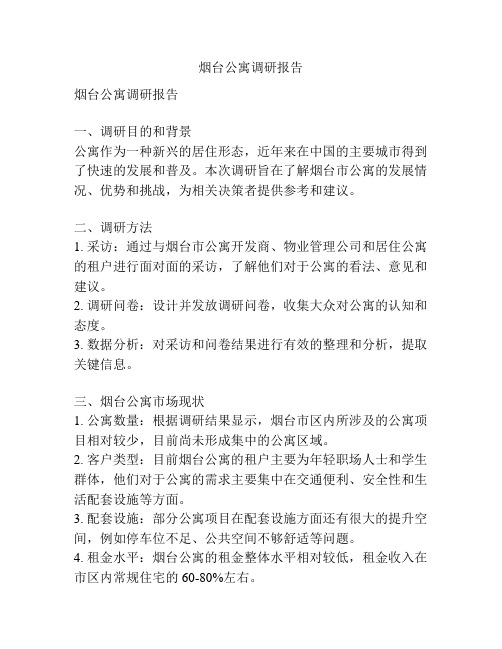 烟台公寓调研报告

烟台公寓调研报告

一、调研目的和背景
公寓作为一种新兴的居住形态，近年来在中国的主要城市得到了快速的发展和普及。本次调研旨在了解烟台市公寓的发展情况、优势和挑战，为相关决策者提供参考和建议。

二、调研方法
1. 采访：通过与烟台市公寓开发商、物业管理公司和居住公寓的租户进行面对面的采访，了解他们对于公寓的看法、意见和建议。
2. 调研问卷：设计并发放调研问卷，收集大众对公寓的认知和态度。
3. 数据分析：对采访和问卷结果进行有效的整理和分析，提取关键信息。

三、烟台公寓市场现状
1. 公寓数量：根据调研结果显示，烟台市区内所涉及的公寓项目相对较少，目前尚未形成集中的公寓区域。
2. 客户类型：目前烟台公寓的租户主要为年轻职场人士和学生群体，他们对于公寓的需求主要集中在交通便利、安全性和生活配套设施等方面。
3. 配套设施：部分公寓项目在配套设施方面还有很大的提升空间，例如停车位不足、公共空间不够舒适等问题。
4. 租金水平：烟台公寓的租金整体水平相对较低，租金收入在市区内常规住宅的 60-80%左右。